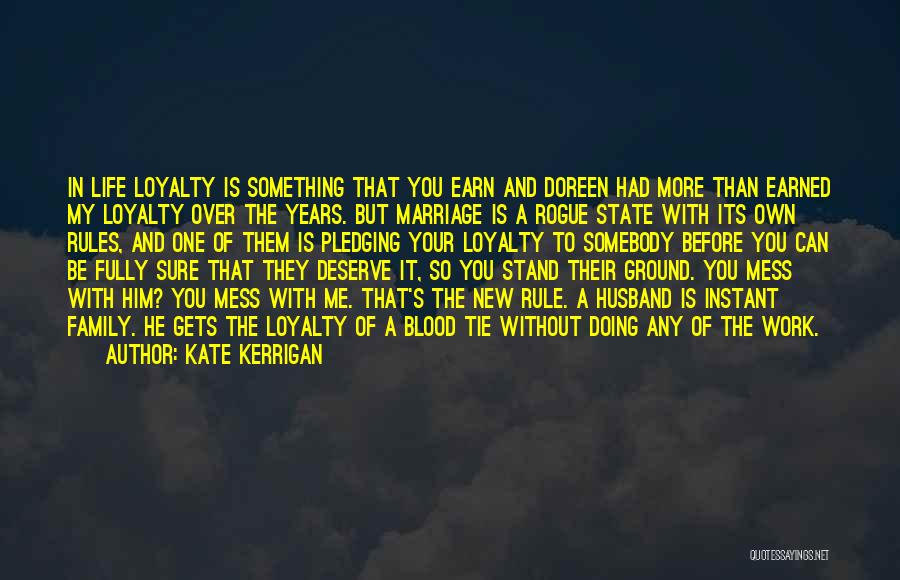 IN LIFE LOYALTY IS SOMETHING THAT YOU EARN AND DOREEN HAD MORE THAN EARNED MY LOYALTY OVER THE YEARS. BUT MARRIAGE IS A ROGUE STATE WITH ITS OWN RULES, AND ONE OF THEM IS PLEDGING YOUR LOYALTY TO SOMEBODY BEFORE YOU CAN BE FULLY SURE THAT THEY DESERVE IT, SO YOU STAND THEIR GROUND. YOU MESS WITH HIM? YOU MESS WITH ME. THAT'S THE NEW RULE. A HUSBAND IS INSTANT FAMILY. HE GETS THE LOYALTY OF A BLOOD TIE WITHOUT DOING ANY OF THE WORK.

AUTHOR: KATE KERRIGAN

QUOTESSAYINGS.NET